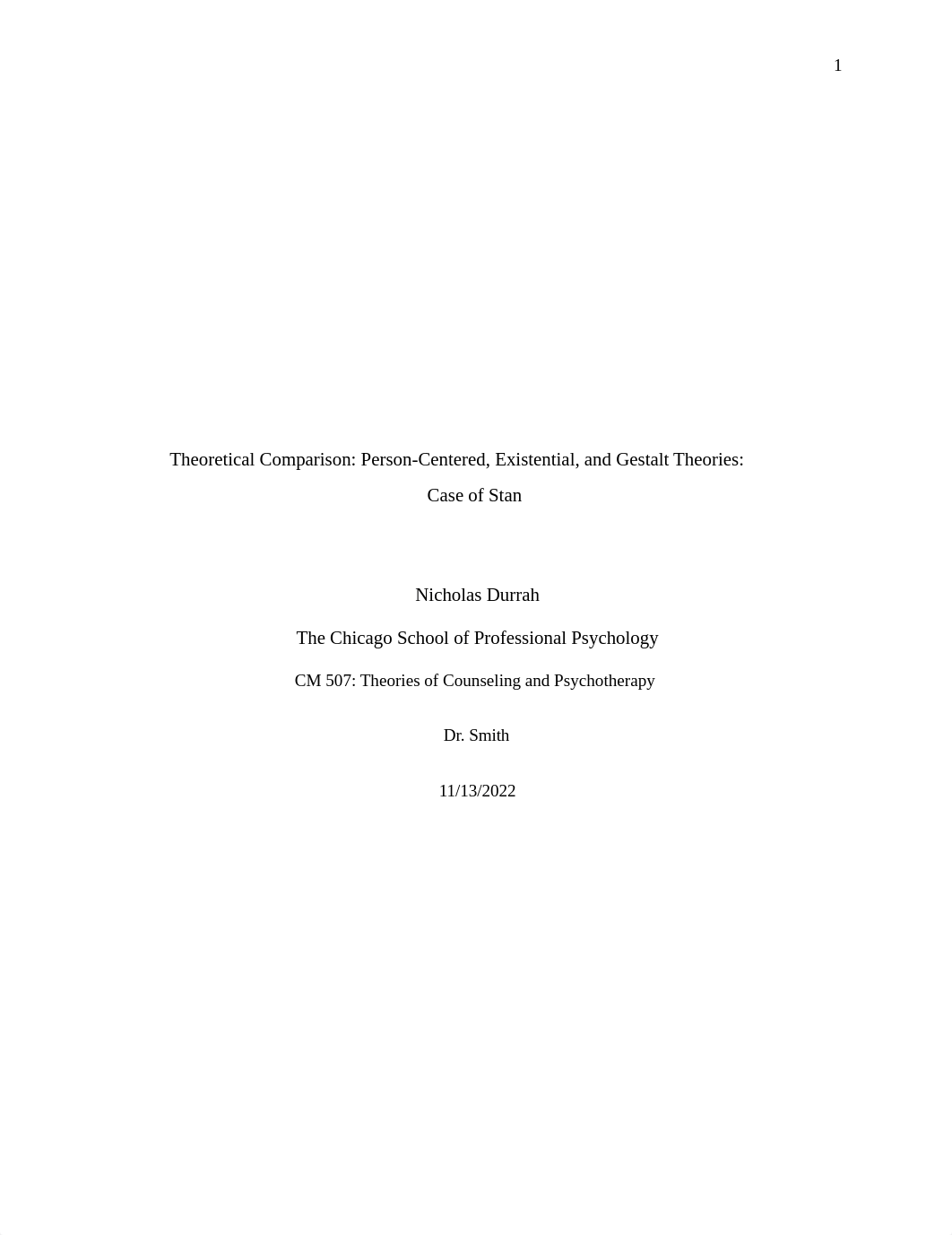 1

Theoretical Comparison: Person-Centered, Existential, and Gestalt Theories: Case of Stan

Nicholas Durrah

The Chicago School of Professional Psychology

CM 507: Theories of Counseling and Psychotherapy

Dr. Smith

11/13/2022